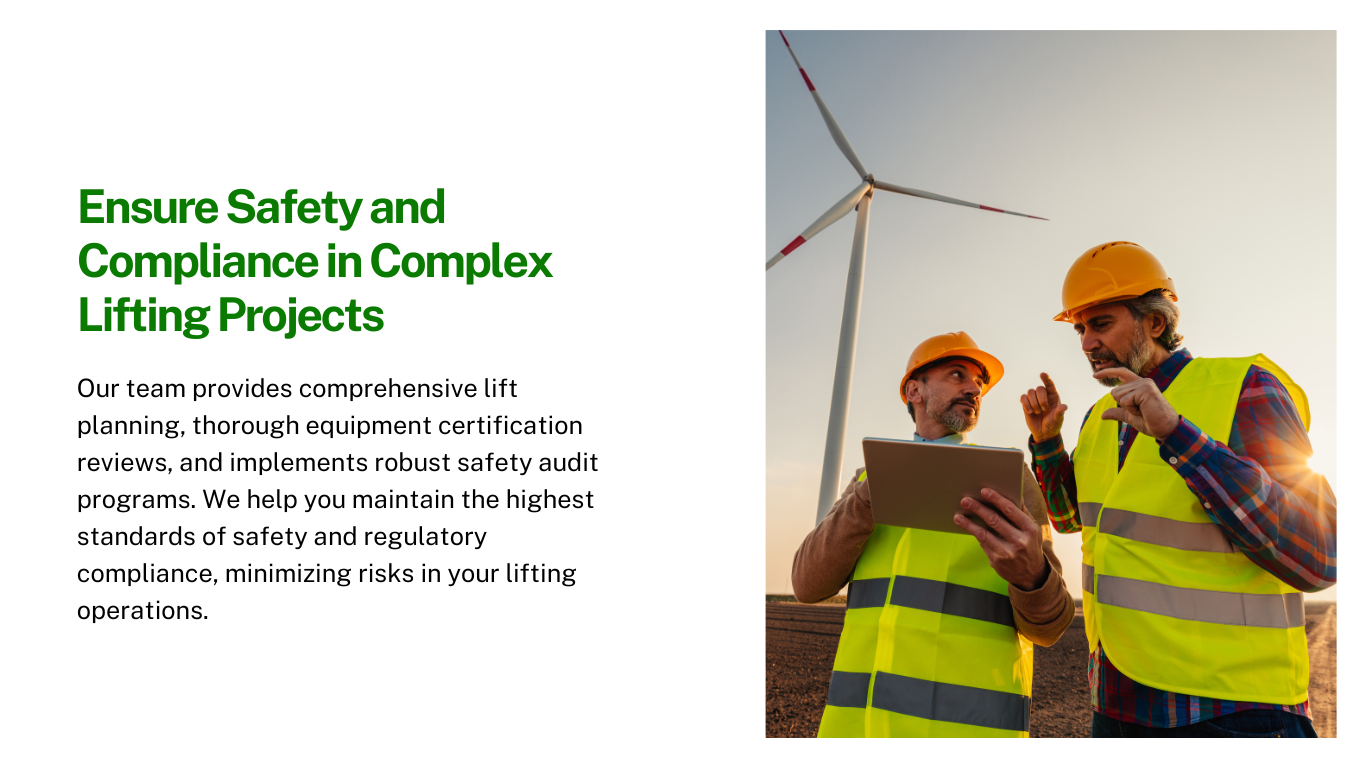 Ensure Safety and Compliance in Complex Lifting Projects

Our team provides comprehensive lift planning, thorough equipment certification reviews, and implements robust safety audit programs. We help you maintain the highest standards of safety and regulatory compliance, minimizing risks in your lifting operations.